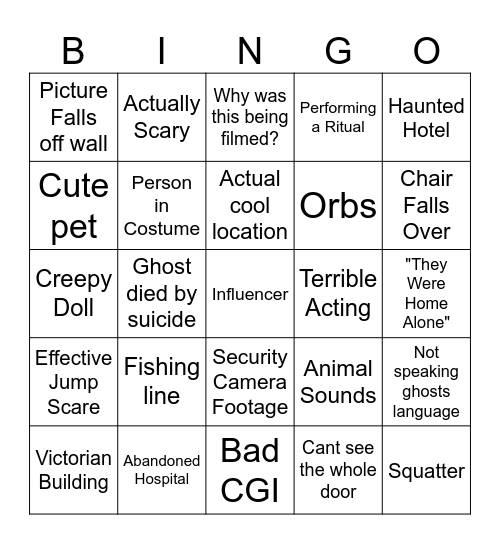 | B | I | N | G | O |
|---|---|---|---|---|
| Picture Falls off wall | Actually Scary | Why was this being filmed? | Performing a Ritual | Haunted Hotel |
| Cute pet | Person in Costume | Actual cool location | Orbs | Chair Falls Over |
| Creepy Doll | Ghost died by suicide | Influencer | Terrible Acting | "They Were Home Alone" |
| Effective Jump Scare | Fishing line | Security Camera Footage | Animal Sounds | Not speaking ghosts language |
| Victorian Building | Abandoned Hospital | Bad CGI | Cant see the whole door | Squatter |